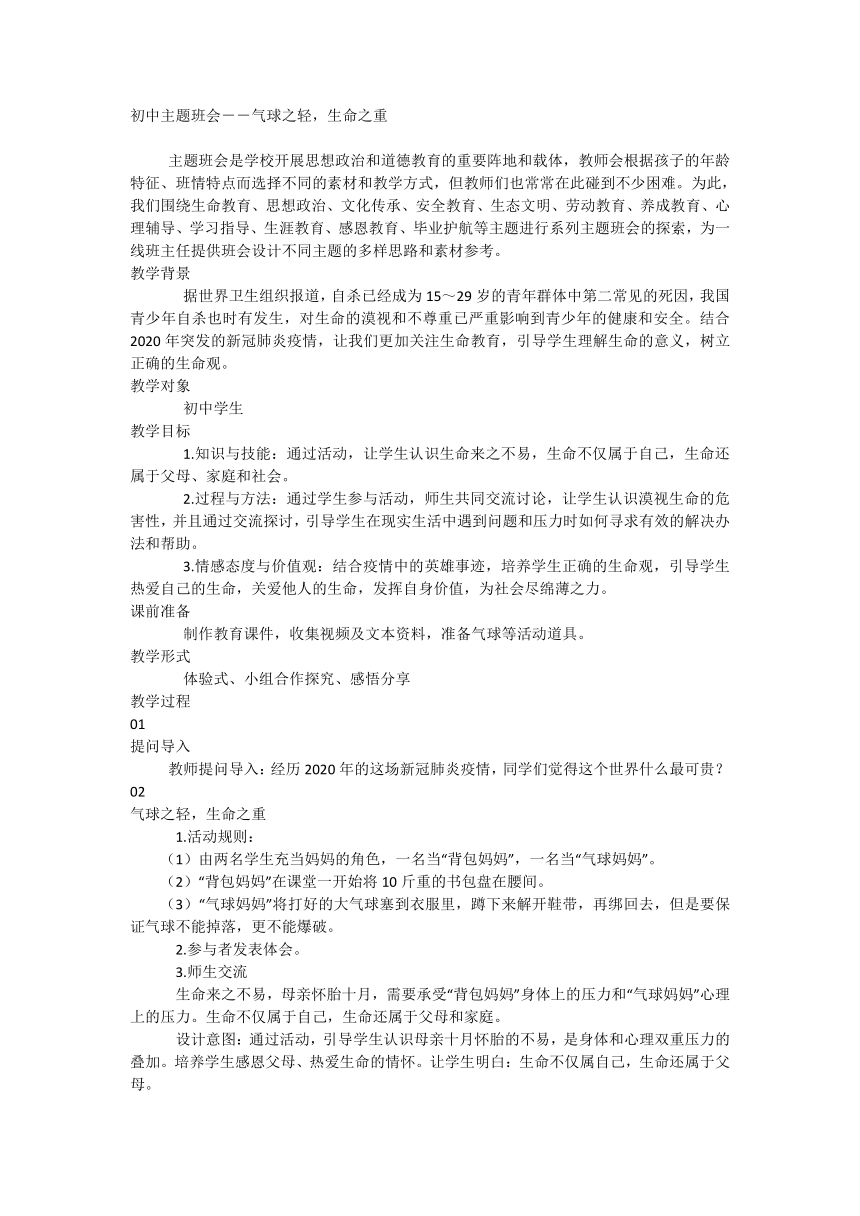 初中主题班会——气球之轻，生命之重

主题班会是学校开展思想政治和道德教育的重要阵地和载体，教师会根据孩子的年龄特征、班情特点而选择不同的素材和教学方式，但教师们也常常在此碰到不少困难。为此，我们围绕生命教育、思想政治、文化传承、安全教育、生态文明、劳动教育、养成教育、心理辅导、学习指导、生涯教育、感恩教育、毕业护航等主题进行系列主题班会的探索，为一线班主任提供班会设计不同主题的多样思路和素材参考。

教学背景

据世界卫生组织报道，自杀已经成为15～29岁的青年群体中第二常见的死因，我国青少年自杀也时有发生，对生命的漠视和不尊重已严重影响到青少年的健康和安全。结合2020年突发的新冠肺炎疫情，让我们更加关注生命教育，引导学生理解生命的意义，树立正确的生命观。

教学对象

初中学生

教学目标

1.知识与技能：通过活动，让学生认识生命来之不易，生命不仅属于自己，生命还属于父母、家庭和社会。

2.过程与方法：通过学生参与活动，师生共同交流讨论，让学生认识漠视生命的危害性，并且通过交流探讨，引导学生在现实生活中遇到问题和压力时如何寻求有效的解决办法和帮助。

3.情感态度与价值观：结合疫情中的英雄事迹，培养学生正确的生命观，引导学生热爱自己的生命，关爱他人的生命，发挥自身价值，为社会尽绵薄之力。

课前准备

制作教育课件，收集视频及文本资料，准备气球等活动道具。

教学形式

体验式、小组合作探究、感悟分享

教学过程

01

提问导入

教师提问导入：经历2020年的这场新冠肺炎疫情，同学们觉得这个世界什么最可贵？

02

气球之轻，生命之重

1.活动规则：

（1）由两名学生充当妈妈的角色，一名当“背包妈妈”，一名当“气球妈妈”。

（2）“背包妈妈”在课堂一开始将10斤重的书包盘在腰间。

（3）“气球妈妈”将打好的大气球塞到衣服里，蹲下来解开鞋带，再绑回去，但是要保证气球不能掉落，更不能爆破。

2.参与者发表体会。

3.师生交流

生命来之不易，母亲怀胎十月，需要承受“背包妈妈”身体上的压力和“气球妈妈”心理上的压力。生命不仅属于自己，生命还属于父母和家庭。

设计意图：通过活动，引导学生认识母亲十月怀胎的不易，是身体和心理双重压力的叠加。培养学生感恩父母、热爱生命的情怀。让学生明白：生命不仅属自己，生命还属于父母。